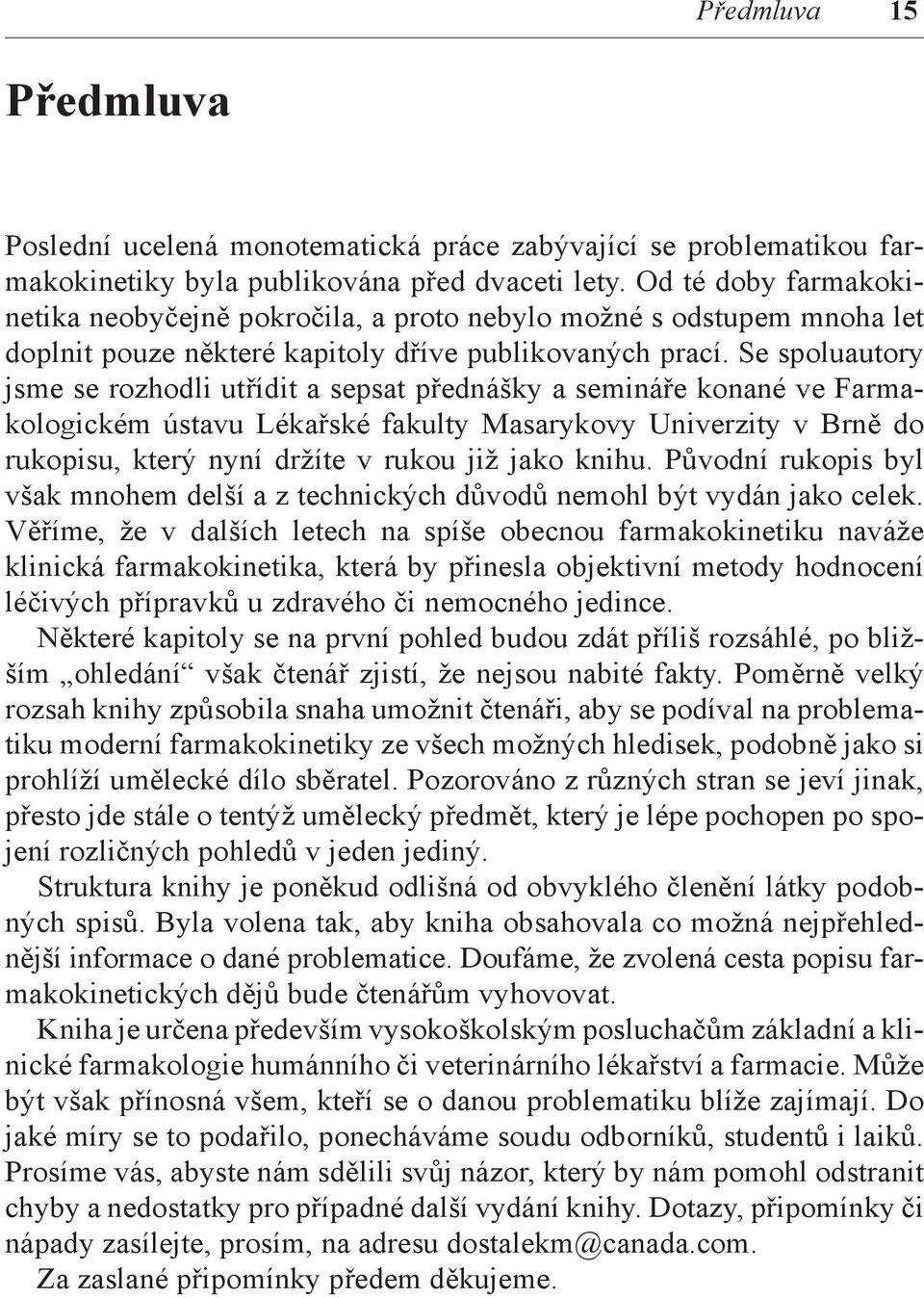 Předmluva 15

Předmluva

Poslední ucelená monotematická práce zabývající se problematikou farmakokinetiky byla publikována před dvaceti lety. Od té doby farmakokinetika neobyčejně pokročila, a proto nebylo možné s odstupem mnoha let doplnit pouze některé kapitoly dříve publikovaných prací. Se spoluautory jsme se rozhodli utřídit a sepsat přednášky a semináře konané ve Farmakologickém ústavu Lékařské fakulty Masarykovy Univerzity v Brně do rukopisu, který nyní držíte v rukou již jako knihu. Původní rukopis byl však mnohem delší a z technických důvodů nemohl být vydán jako celek. Věříme, že v dalších letech na spíše obecnou farmakokinetiku naváže klinická farmakokinetika, která by přinesla objektivní metody hodnocení léčivých přípravků u zdravého či nemocného jedince.

Některé kapitoly se na první pohled budou zdát příliš rozsáhlé, po bližším „ohledání“ však čtenář zjistí, že nejsou nabité fakty. Poměrně velký rozsah knihy způsobila snaha umožnit čtenáři, aby se podíval na problematiku moderní farmakokinetiky ze všech možných hledisek, podobně jako si prohlíží umělecké dílo sběratel. Pozorováno z různých stran se jeví jinak, přesto jde stále o tentýž umělecký předmět, který je lépe pochopen po spojení rozličných pohledů v jeden jediný.

Struktura knihy je poněkud odlišná od obvyklého členění látky podobných spisů. Byla volena tak, aby kniha obsahovala co možná nejpřehlednější informace o dané problematice. Doufáme, že zvolená cesta popisu farmakokinetických dějů bude čtenářům vyhovovat.

Kniha je určena především vysokoškolským posluchačům základní a klinické farmakologie humánního či veterinárního lékařství a farmacie. Může být však přínosná všem, kteří se o danou problematiku blíže zajímají. Do jaké míry se to podařilo, ponecháváme soudu odborníků, studentů i laiků. Prosíme vás, abyste nám sdělili svůj názor, který by nám pomohl odstranit chyby a nedostatky pro případné další vydání knihy. Dotazy, připomínky či nápady zasílejte, prosím, na adresu dostalekm@canada.com.

Za zaslané připomínky předem děkujeme.